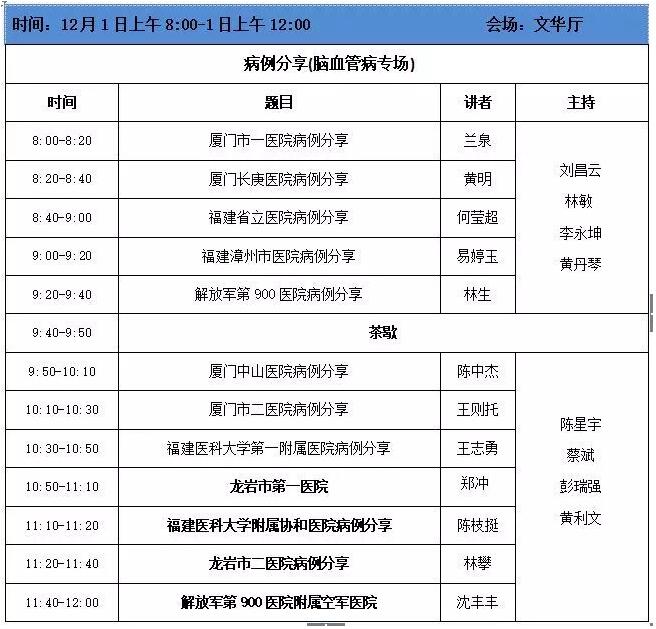 时间：12月1日上午 8:00-1日上午 12:00　　会场：文华厅

病例分享(脑血管病专场)

| 时间 | 题目 | 讲者 | 主持 |
|---|---|---|---|
| 8:00-8:20 | 厦门市一医院病例分享 | 兰泉 | 刘昌云 林敏 李永坤 黄丹琴 |
| 8:20-8:40 | 厦门长庚医院病例分享 | 黄明 | |
| 8:40-9:00 | 福建省立医院病例分享 | 何莹超 | |
| 9:00-9:20 | 福建漳州市医院病例分享 | 易婷玉 | |
| 9:20-9:40 | 解放军第 900 医院病例分享 | 林生 | |
| 9:40-9:50 | 茶歇 | | |
| 9:50-10:10 | 厦门中山医院病例分享 | 陈中杰 | 陈星宇 蔡斌 彭瑞强 黄利文 |
| 10:10-10:30 | 厦门市二医院病例分享 | 王则托 | |
| 10:30-10:50 | 福建医科大学第一附属医院病例分享 | 王志勇 | |
| 10:50-11:10 | 龙岩市第一医院 | 郑冲 | |
| 11:10-11:20 | 福建医科大学附属协和医院病例分享 | 陈枝挺 | |
| 11:20-11:40 | 龙岩市二医院病例分享 | 林攀 | |
| 11:40-12:00 | 解放军第 900 医院附属空军医院 | 沈丰丰 | |